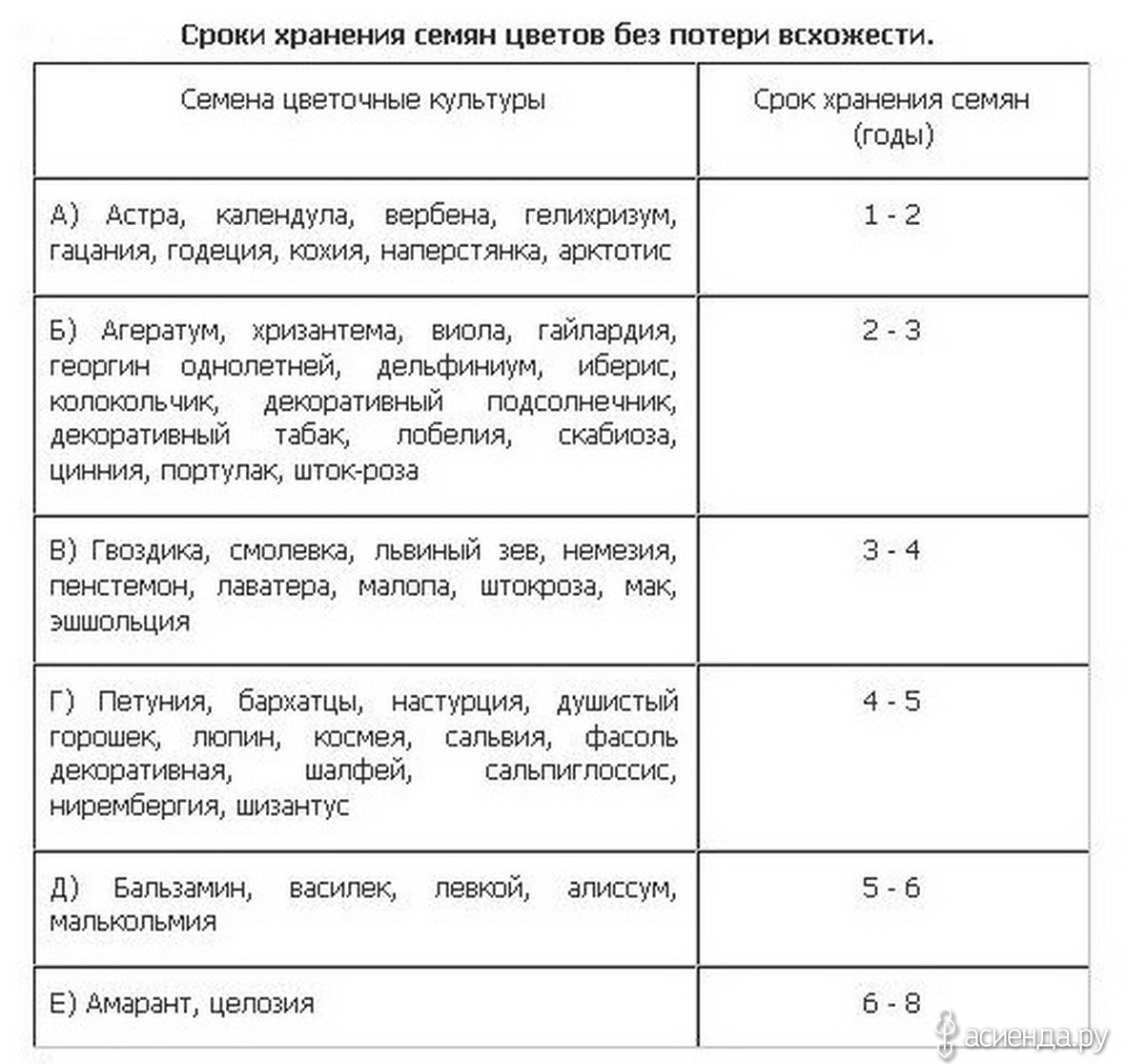 Сроки хранения семян цветов без потери всхожести.

| Семена цветочные культуры | Срок хранения семян (годы) |
|---|---|
| А) Астра, календула, вербена, гелихризум, гацания, годеция, кохия, наперстянка, арктотис | 1 - 2 |
| Б) Агератум, хризантема, виола, гайлардия, георгин однолетней, дельфиниум, иберис, колокольчик, декоративный подсолнечник, декоративный табак, лобелия, скабиоза, цинния, портулак, шток-роза | 2 - 3 |
| В) Гвоздика, смолевка, львиный зев, немезия, пенстемон, лаватера, малопа, штокроза, мак, эшшольция | 3 - 4 |
| Г) Петуния, бархатцы, настурция, душистый горошек, люпин, космея, сальвия, фасоль декоративная, шалфей, сальпиглоссис, нирембергия, шизантус | 4 - 5 |
| Д) Бальзамин, василек, левкой, алиссум, малькольмия | 5 - 6 |
| Е) Амарант, целозия | 6 - 8 |

асиенда.ру